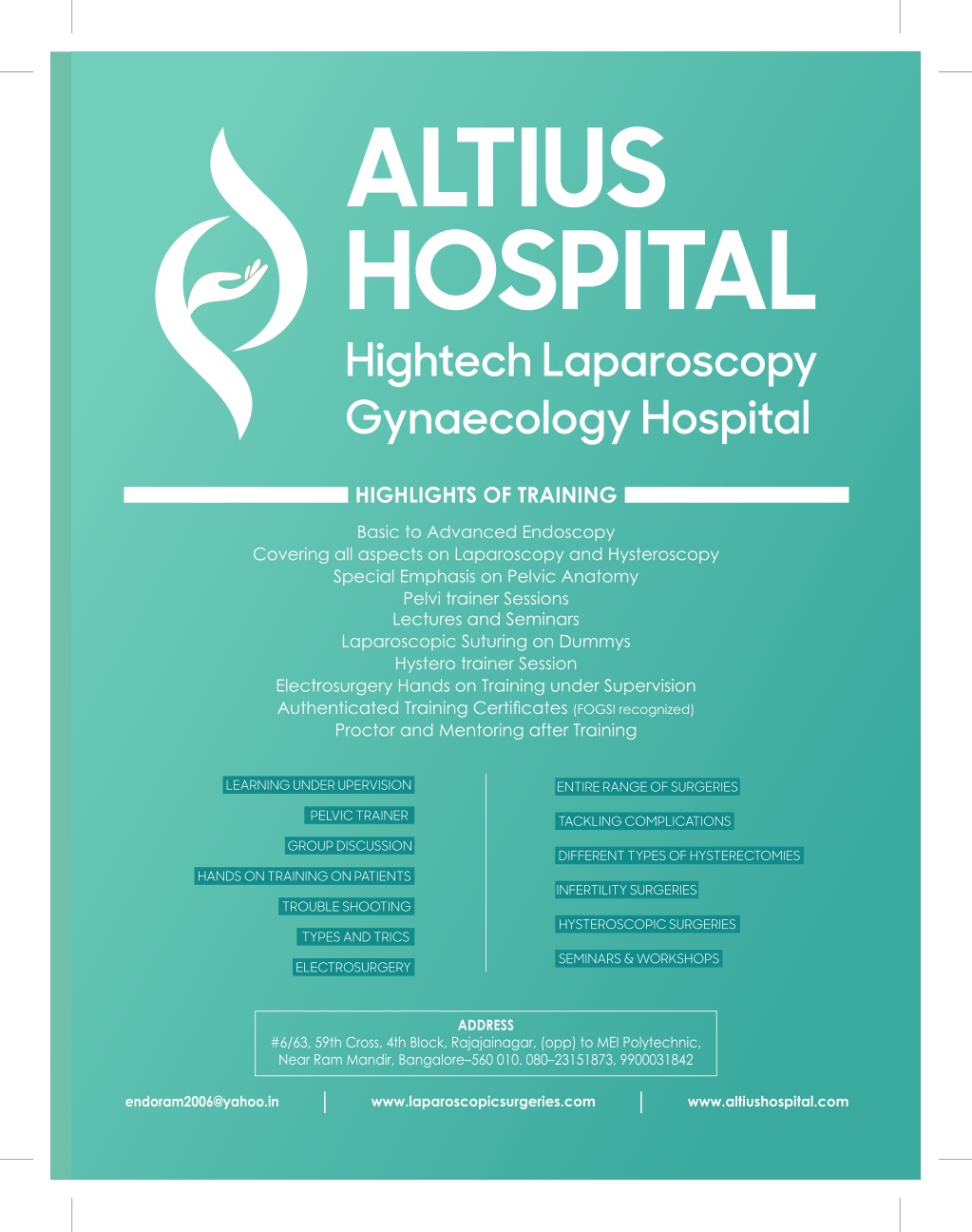 ALTIUS HOSPITAL
Hightech Laparoscopy Gynaecology Hospital

HIGHLIGHTS OF TRAINING

Basic to Advanced Endoscopy
Covering all aspects on Laparoscopy and Hysteroscopy
Special Emphasis on Pelvic Anatomy
Pelvi trainer Sessions
Lectures and Seminars
Laparoscopic Suturing on Dummys
Hystero trainer Session
Electrosurgery Hands on Training under Supervision
Authenticated Training Certificates (FOGSI recognized)
Proctor and Mentoring after Training

LEARNING UNDER UPERVISION
PELVIC TRAINER
GROUP DISCUSSION
HANDS ON TRAINING ON PATIENTS
TROUBLE SHOOTING
TYPES AND TRICS
ELECTROSURGERY

ENTIRE RANGE OF SURGERIES
TACKLING COMPLICATIONS
DIFFERENT TYPES OF HYSTERECTOMIES
INFERTILITY SURGERIES
HYSTEROSCOPIC SURGERIES
SEMINARS & WORKSHOPS

ADDRESS
#6/63, 59th Cross, 4th Block, Rajajainagar, (opp) to MEI Polytechnic, Near Ram Mandir, Bangalore–560 010. 080–23151873, 9900031842

endoram2006@yahoo.in | www.laparoscopicsurgeries.com | www.altiushospital.com